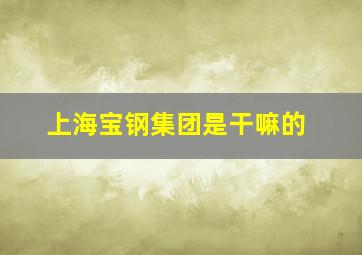 上海宝钢集团是干嘛的